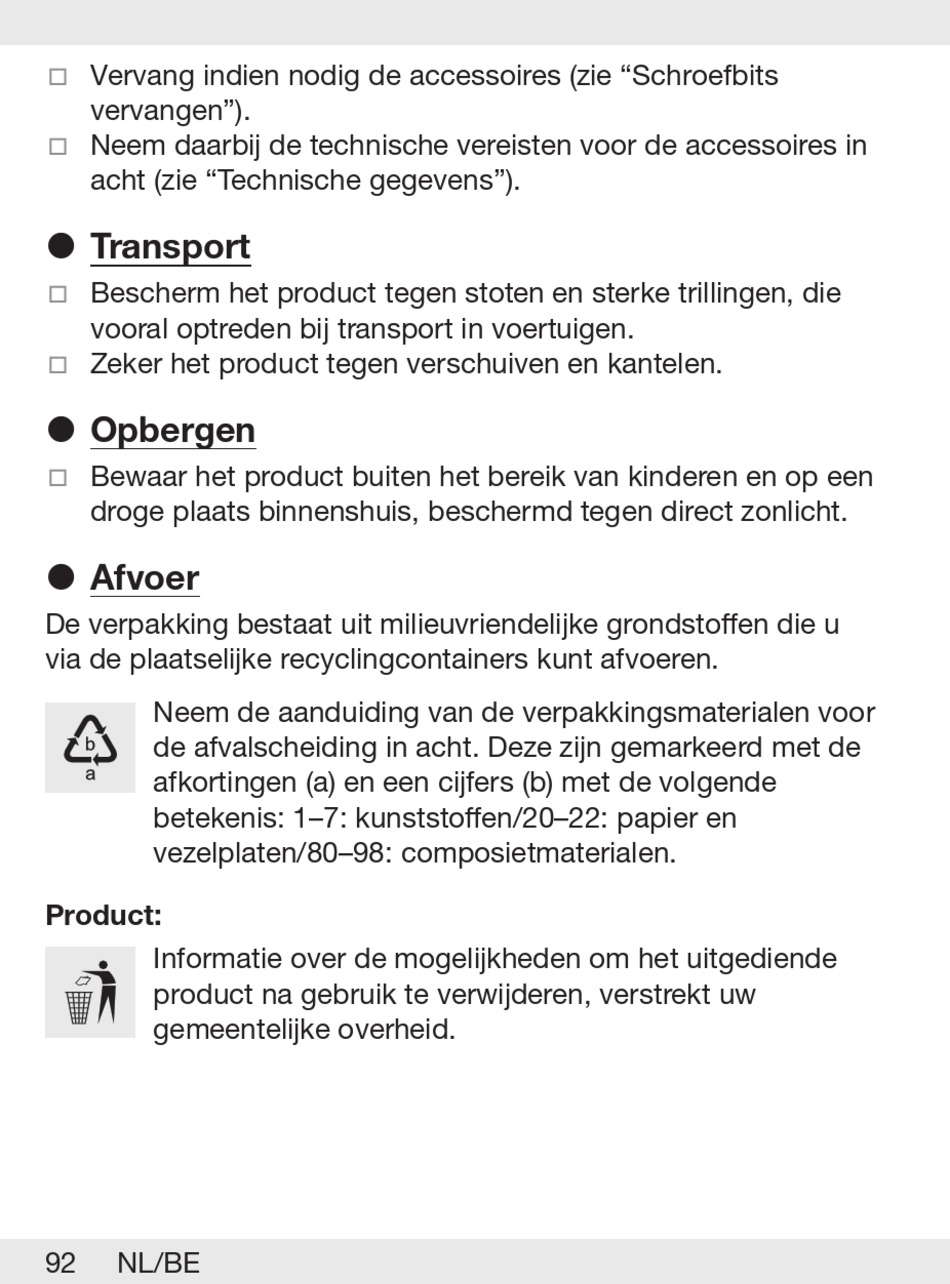 □ Vervang indien nodig de accessoires (zie “Schroefbits vervangen”).
□ Neem daarbij de technische vereisten voor de accessoires in acht (zie “Technische gegevens”).

● Transport
□ Bescherm het product tegen stoten en sterke trillingen, die vooral optreden bij transport in voertuigen.
□ Zeker het product tegen verschuiven en kantelen.

● Opbergen
□ Bewaar het product buiten het bereik van kinderen en op een droge plaats binnenshuis, beschermd tegen direct zonlicht.

● Afvoer
De verpakking bestaat uit milieuvriendelijke grondstoffen die u via de plaatselijke recyclingcontainers kunt afvoeren.

b
a
Neem de aanduiding van de verpakkingsmaterialen voor de afvalscheiding in acht. Deze zijn gemarkeerd met de afkortingen (a) en een cijfers (b) met de volgende betekenis: 1–7: kunststoffen/20–22: papier en vezelplaten/80–98: composietmaterialen.

Product:
Informatie over de mogelijkheden om het uitgediende product na gebruik te verwijderen, verstrekt uw gemeentelijke overheid.

92 NL/BE